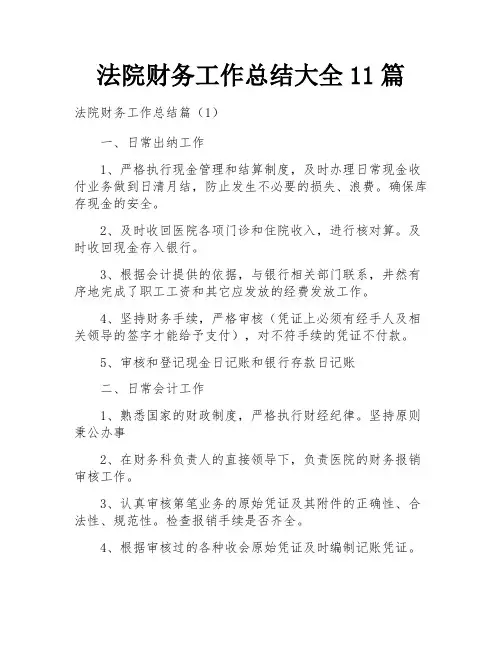 法院财务工作总结大全 11 篇

法院财务工作总结篇（1）

一、日常出纳工作

1、严格执行现金管理和结算制度，及时办理日常现金收付业务做到日清月结，防止发生不必要的损失、浪费。确保库存现金的安全。

2、及时收回医院各项门诊和住院收入，进行核对算。及时收回现金存入银行。

3、根据会计提供的依据，与银行相关部门联系，井然有序地完成了职工工资和其它应发放的经费发放工作。

4、坚持财务手续，严格审核（凭证上必须有经手人及相关领导的签字才能给予支付），对不符手续的凭证不付款。

5、审核和登记现金日记账和银行存款日记账

二、日常会计工作

1、熟悉国家的财政制度，严格执行财经纪律。坚持原则秉公办事

2、在财务科负责人的直接领导下，负责医院的财务报销审核工作。

3、认真审核第笔业务的原始凭证及其附件的正确性、合法性、规范性。检查报销手续是否齐全。

4、根据审核过的各种收会原始凭证及时编制记账凭证。